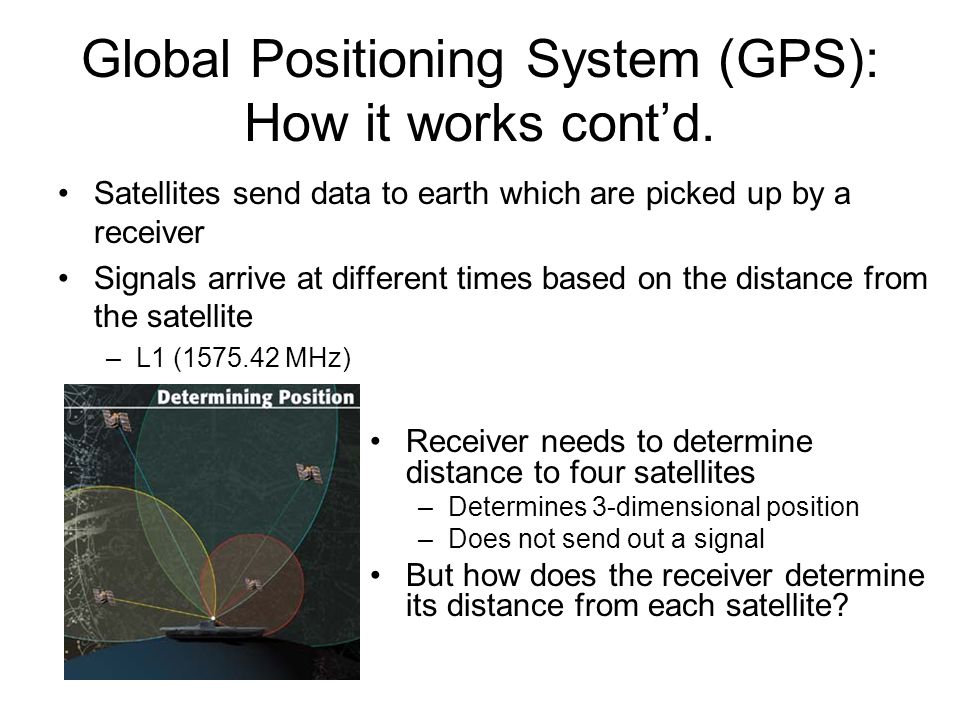 Global Positioning System (GPS): How it works cont’d.

• Satellites send data to earth which are picked up by a receiver
• Signals arrive at different times based on the distance from the satellite
– L1 (1575.42 MHz)

Determining Position

• Receiver needs to determine distance to four satellites
– Determines 3-dimensional position
– Does not send out a signal
• But how does the receiver determine its distance from each satellite?